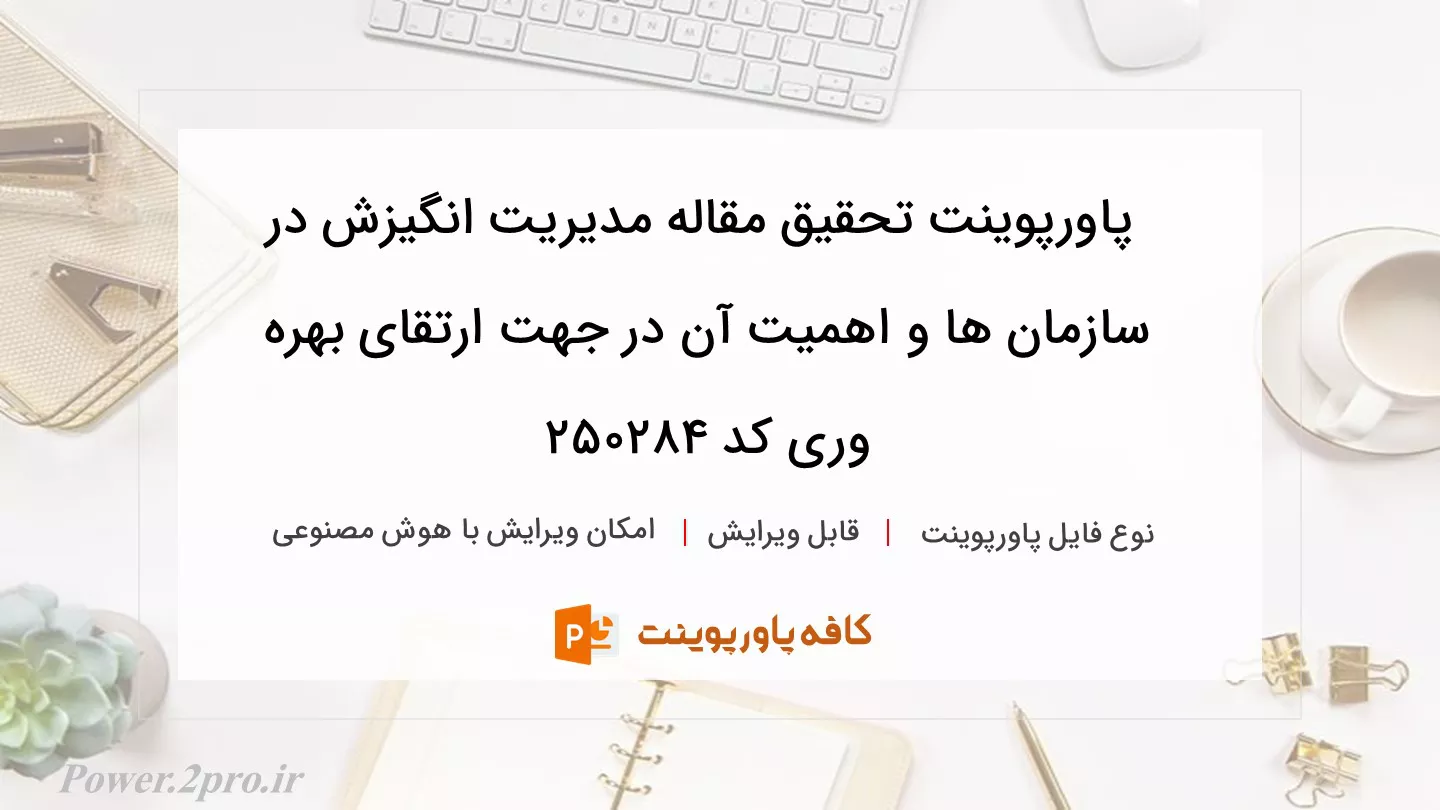 پاورپوینت تحقیق مقاله مدیریت انگیزش در سازمان ها و اهمیت آن در جهت ارتقای بهره وری کد ۲۵۰۲۸۴

نوع فایل پاورپوینت | قابل ویرایش | امکان ویرایش با هوش مصنوعی

کافه پاورپوینت

Power.2pro.ir